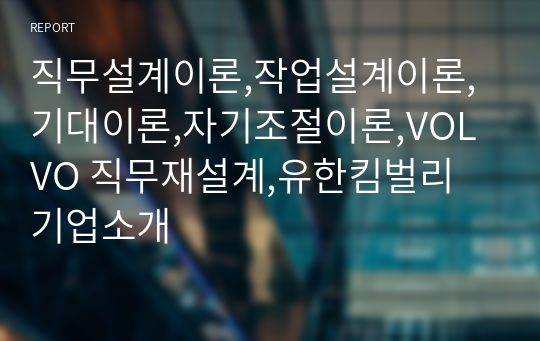 REPORT

직무설계이론,작업설계이론,기대이론,자기조절이론,VOLVO 직무재설계,유한킴벌리 기업소개